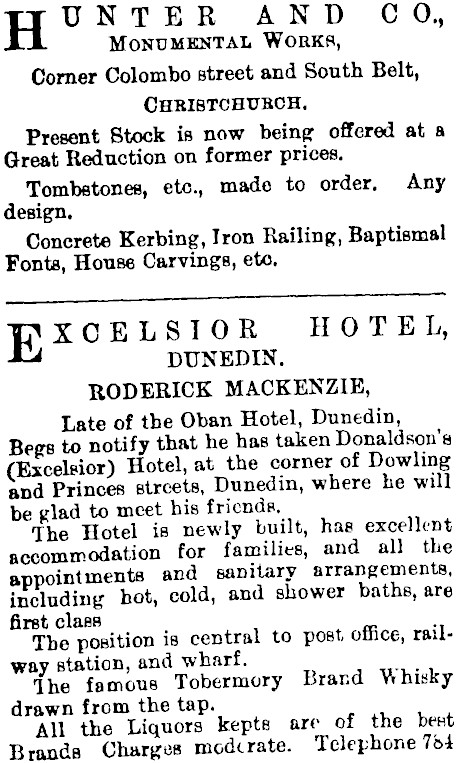 HUNTER AND CO.,
MONUMENTAL WORKS,
Corner Colombo street and South Belt,
CHRISTCHURCH.

Present Stock is now being offered at a Great Reduction on former prices.

Tombstones, etc., made to order. Any design.

Concrete Kerbing, Iron Railing, Baptismal Fonts, House Carvings, etc.

EXCELSIOR HOTEL,
DUNEDIN.
RODERICK MACKENZIE,
Late of the Oban Hotel, Dunedin,
Begs to notify that he has taken Donaldson's (Excelsior) Hotel, at the corner of Dowling and Princes streets, Dunedin, where he will be glad to meet his friends.

The Hotel is newly built, has excellent accommodation for families, and all the appointments and sanitary arrangements, including hot, cold, and shower baths, are first class

The position is central to post office, railway station, and wharf.

The famous Tobermory Brand Whisky drawn from the tap.

All the Liquors kepts are of the best Brands Charges moderate. Telephone 784